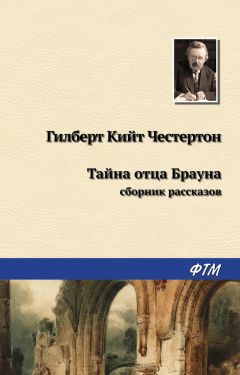 Гилберт Кийт Честертон

Тайна отца Брауна
сборник рассказов

ФТМ